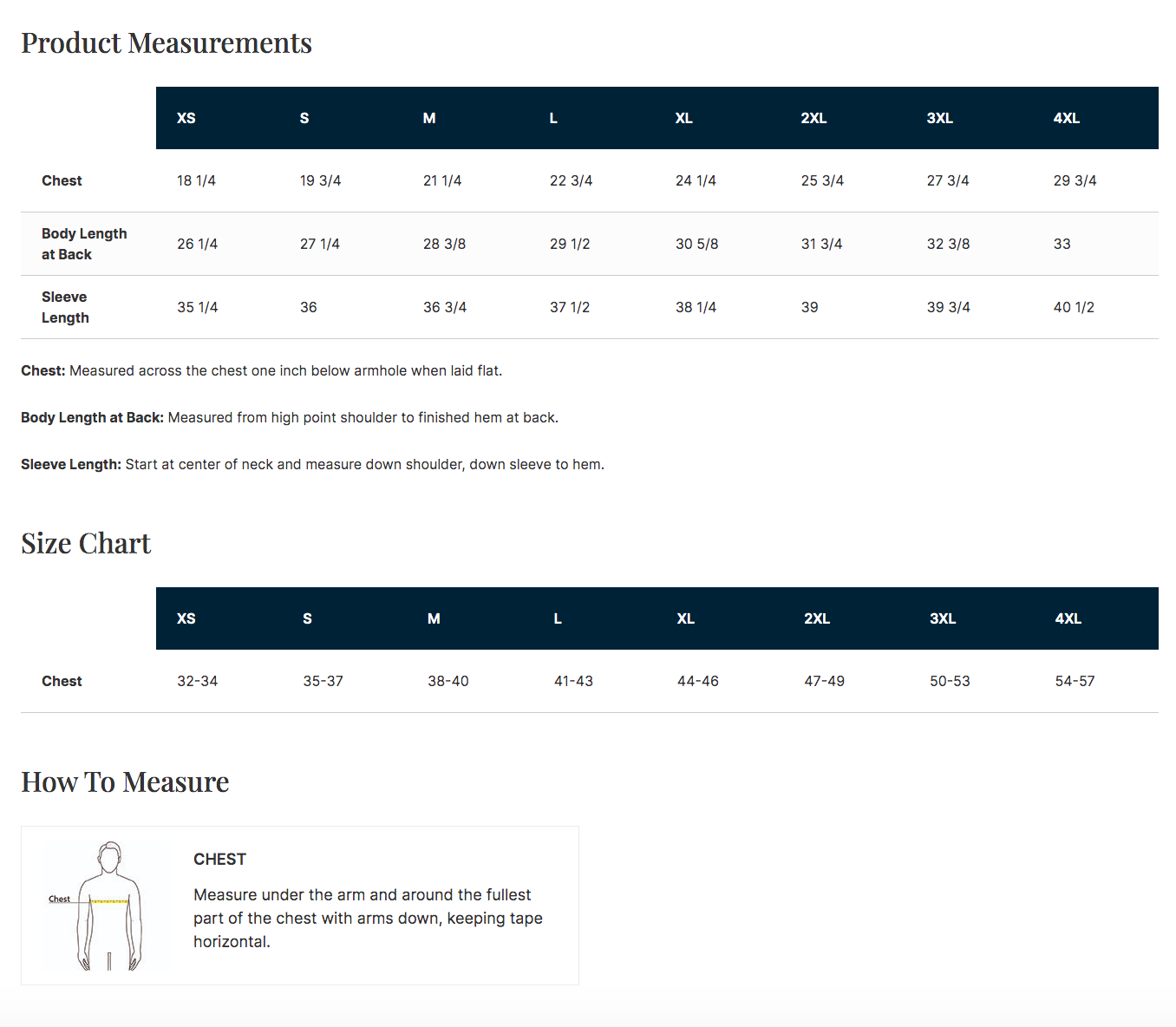 Product Measurements

| | XS | S | M | L | XL | 2XL | 3XL | 4XL |
|---|---|---|---|---|---|---|---|---|
| Chest | 18 1/4 | 19 3/4 | 21 1/4 | 22 3/4 | 24 1/4 | 25 3/4 | 27 3/4 | 29 3/4 |
| Body Length at Back | 26 1/4 | 27 1/4 | 28 3/8 | 29 1/2 | 30 5/8 | 31 3/4 | 32 3/8 | 33 |
| Sleeve Length | 35 1/4 | 36 | 36 3/4 | 37 1/2 | 38 1/4 | 39 | 39 3/4 | 40 1/2 |

Chest: Measured across the chest one inch below armhole when laid flat.

Body Length at Back: Measured from high point shoulder to finished hem at back.

Sleeve Length: Start at center of neck and measure down shoulder, down sleeve to hem.

Size Chart

| | XS | S | M | L | XL | 2XL | 3XL | 4XL |
|---|---|---|---|---|---|---|---|---|
| Chest | 32-34 | 35-37 | 38-40 | 41-43 | 44-46 | 47-49 | 50-53 | 54-57 |

How To Measure

Chest

CHEST

Measure under the arm and around the fullest part of the chest with arms down, keeping tape horizontal.